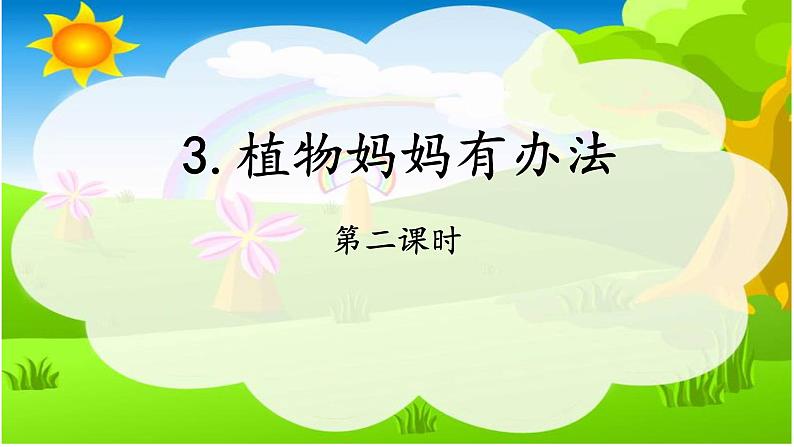 3. 植物妈妈有办法

第二课时